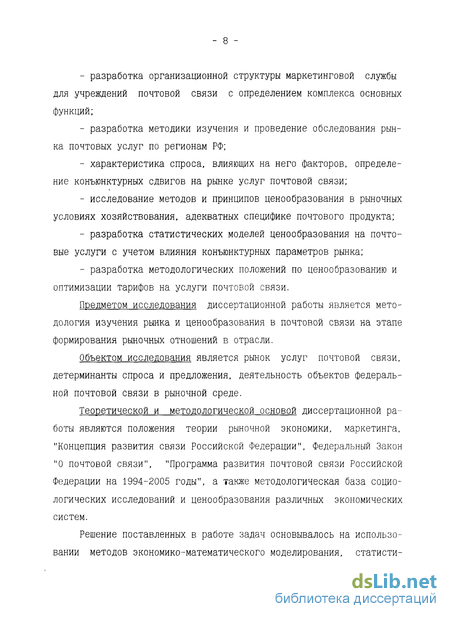 - 8 -

- разработка организационной структуры маркетинговой службы для учреждений почтовой связи с определением комплекса основных функций;

- разработка методики изучения и проведение обследования рынка почтовых услуг по регионам РФ;

- характеристика спроса, влияющих на него факторов, определение конъюнктурных сдвигов на рынке услуг почтовой связи;

- исследование методов и принципов ценообразования в рыночных условиях хозяйствования, адекватных специфике почтового продукта;

- разработка статистических моделей ценообразования на почтовые услуги с учетом влияния конъюнктурных параметров рынка;

- разработка методологических положений по ценообразованию и оптимизации тарифов на услуги почтовой связи.

Предметом исследования диссертационной работы является методология изучения рынка и ценообразования в почтовой связи на этапе формирования рыночных отношений в отрасли.

Объектом исследования является рынок услуг почтовой связи, детерминанты спроса и предложения, деятельность объектов федеральной почтовой связи в рыночной среде.

Теоретической и методологической основой диссертационной работы являются положения теории рыночной экономики, маркетинга, "Концепция развития связи Российской Федерации", Федеральный Закон "О почтовой связи", "Программа развития почтовой связи Российской Федерации на 1994-2005 годы", а также методологическая база социологических исследований и ценообразования различных экономических систем.

Решение поставленных в работе задач основывалось на использовании методов экономико-математического моделирования, статисти-

dsLib.net
библиотека диссертаций